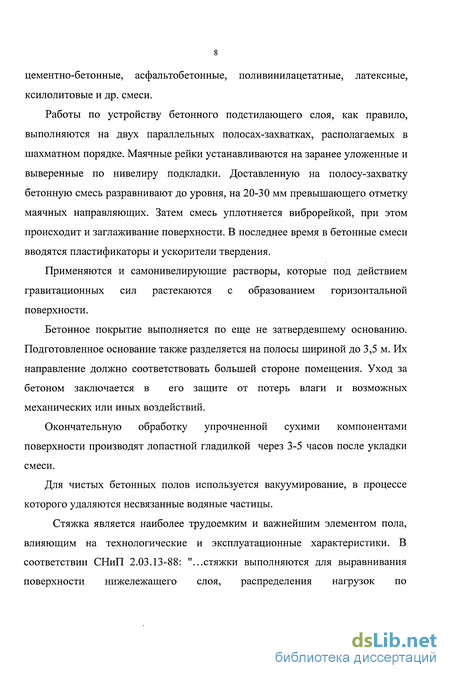 8

цементно-бетонные, асфальтобетонные, поливинилацетатные, латексные, ксилолитовые и др. смеси.

Работы по устройству бетонного подстилающего слоя, как правило, выполняются на двух параллельных полосах-захватках, располагаемых в шахматном порядке. Маячные рейки устанавливаются на заранее уложенные и выверенные по нивелиру подкладки. Доставленную на полосу-захватку бетонную смесь разравнивают до уровня, на 20-30 мм превышающего отметку маячных направляющих. Затем смесь уплотняется виброрейкой, при этом происходит и заглаживание поверхности. В последнее время в бетонные смеси вводятся пластификаторы и ускорители твердения.

Применяются и самонивелирующие растворы, которые под действием гравитационных сил растекаются с образованием горизонтальной поверхности.

Бетонное покрытие выполняется по еще не затвердевшему основанию. Подготовленное основание также разделяется на полосы шириной до 3,5 м. Их направление должно соответствовать большей стороне помещения. Уход за бетоном заключается в его защите от потерь влаги и возможных механических или иных воздействий.

Окончательную обработку упрочненной сухими компонентами поверхности производят лопастной гладилкой через 3-5 часов после укладки смеси.

Для чистых бетонных полов используется вакуумирование, в процессе которого удаляются несвязанные водяные частицы.

Стяжка является наиболее трудоемким и важнейшим элементом пола, влияющим на технологические и эксплуатационные характеристики. В соответствии СНиП 2.03.13-88: "…стяжки выполняются для выравнивания поверхности нижележащего слоя, распределения нагрузок по

dsLib.net
библиотека диссертаций